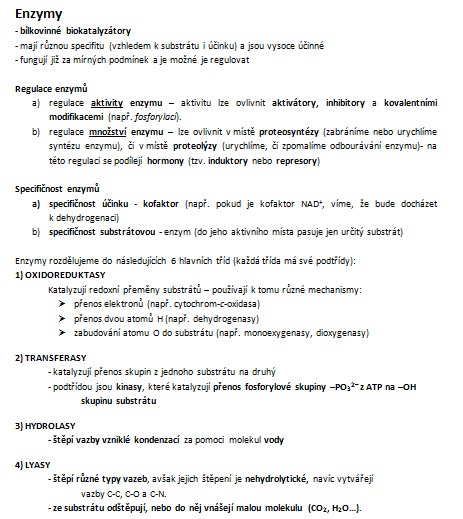 Enzymy
- bílkovinné biokatalyzátory
- mají různou specifitu (vzhledem k substrátu i účinku) a jsou vysoce účinné
- fungují již za mírných podmínek a je možné je regulovat

Regulace enzymů
a) regulace aktivity enzymu – aktivitu lze ovlivnit aktivátory, inhibitory a kovalentními modifikacemi (např. fosforylací).
b) regulace množství enzymu – lze ovlivnit v místě proteosyntézy (zabráníme nebo urychlíme syntézu enzymu), či v místě proteolýzy (urychlíme, či zpomalíme odbourávání enzymu)- na této regulaci se podílejí hormony (tzv. induktory nebo represory)

Specifičnost enzymů
a) specifičnost účinku - kofaktor (např. pokud je kofaktor $NAD^+$, víme, že bude docházet k dehydrogenaci)
b) specifičnost substrátovou - enzym (do jeho aktivního místa pasuje jen určitý substrát)

Enzymy rozdělujeme do následujících 6 hlavních tříd (každá třída má své podtřídy):
1) OXIDOREDUKTASY
Katalyzují redoxní přeměny substrátů – používají k tomu různé mechanismy:
➤ přenos elektronů (např. cytochrom-c-oxidasa)
➤ přenos dvou atomů H (např. dehydrogenasy)
➤ zabudování atomu O do substrátu (např. monoexygenasy, dioxygenasy)

2) TRANSFERASY
- katalyzují přenos skupin z jednoho substrátu na druhý
- podtřídou jsou kinasy, které katalyzují přenos fosforylové skupiny $–PO_3^{2-}$ z ATP na –OH skupinu substrátu

3) HYDROLASY
- štěpí vazby vzniklé kondenzací za pomoci molekul vody

4) LYASY
- štěpí různé typy vazeb, avšak jejich štěpení je nehydrolytické, navíc vytvářejí vazby C-C, C-O a C-N.
- ze substrátu odštěpují, nebo do něj vnášejí malou molekulu ($CO_2$, $H_2O$...).